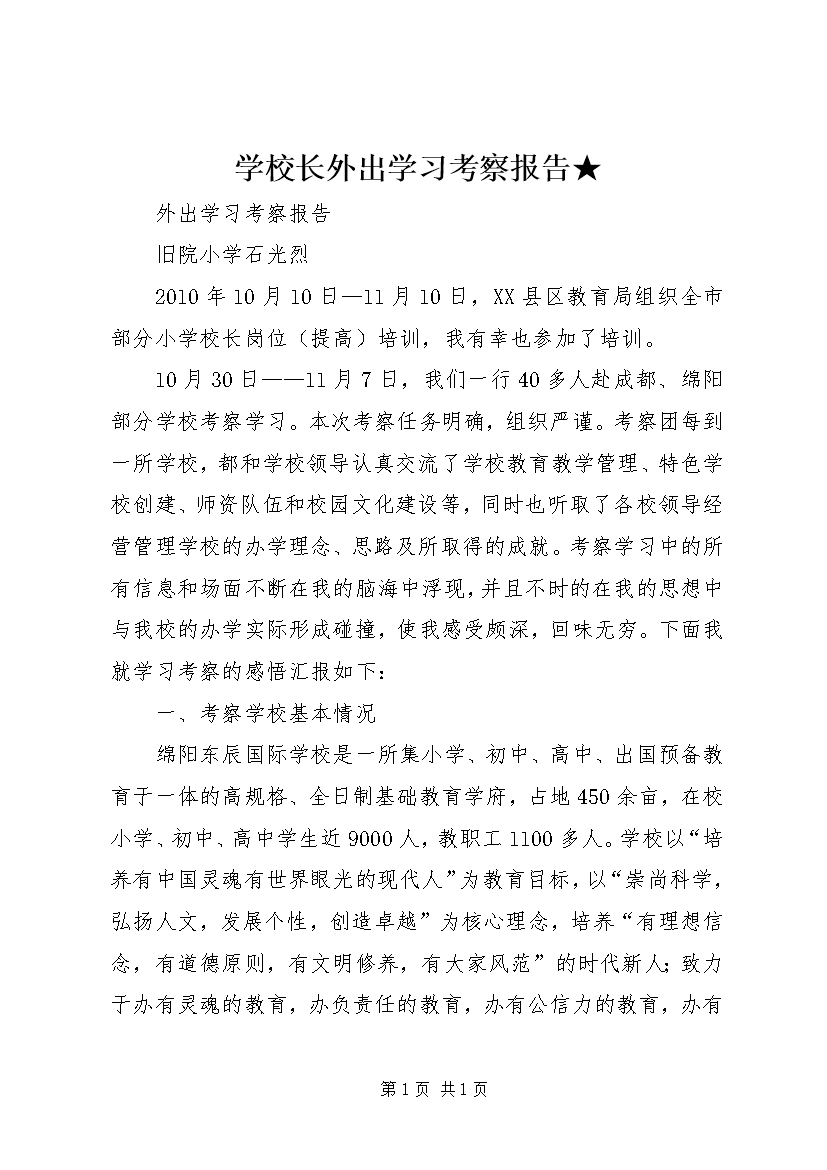 学校长外出学习考察报告★

外出学习考察报告

旧院小学石光烈

2010年10月10日—11月10日，XX县区教育局组织全市部分小学校长岗位（提高）培训，我有幸也参加了培训。

10月30日——11月7日，我们一行40多人赴成都、绵阳部分学校考察学习。本次考察任务明确，组织严谨。考察团每到一所学校，都和学校领导认真交流了学校教育教学管理、特色学校创建、师资队伍和校园文化建设等，同时也听取了各校领导经营管理学校的办学理念、思路及所取得的成就。考察学习中的所有信息和场面不断在我的脑海中浮现，并且不时的在我的思想中与我校的办学实际形成碰撞，使我感受颇深，回味无穷。下面我就学习考察的感悟汇报如下：

一、考察学校基本情况

绵阳东辰国际学校是一所集小学、初中、高中、出国预备教育于一体的高规格、全日制基础教育学府，占地450余亩，在校小学、初中、高中学生近9000人，教职工1100多人。学校以“培养有中国灵魂有世界眼光的现代人”为教育目标，以“崇尚科学，弘扬人文，发展个性，创造卓越”为核心理念，培养“有理想信念，有道德原则，有文明修养，有大家风范”的时代新人；致力于办有灵魂的教育，办负责任的教育，办有公信力的教育，办有

第1页 共1页